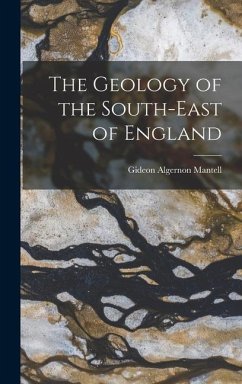 The Geology of the South-East of England

Gideon Algernon Mantell